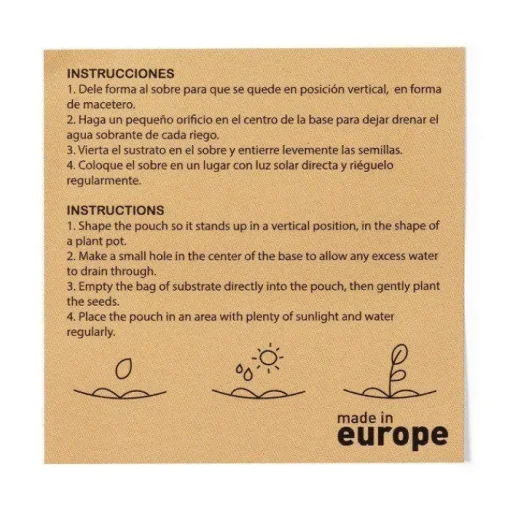 INSTRUCCIONES
1. Dele forma al sobre para que se quede en posición vertical, en forma de macetero.
2. Haga un pequeño orificio en el centro de la base para dejar drenar el agua sobrante de cada riego.
3. Vierta el sustrato en el sobre y entierre levemente las semillas.
4. Coloque el sobre en un lugar con luz solar directa y riéguelo regularmente.

INSTRUCTIONS
1. Shape the pouch so it stands up in a vertical position, in the shape of a plant pot.
2. Make a small hole in the center of the base to allow any excess water to drain through.
3. Empty the bag of substrate directly into the pouch, then gently plant the seeds.
4. Place the pouch in an area with plenty of sunlight and water regularly.

made in
europe